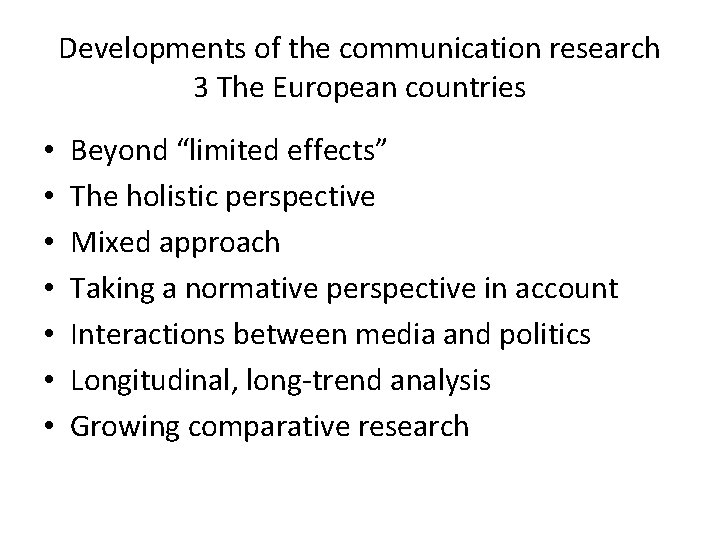 Developments of the communication research
3 The European countries

• Beyond "limited effects"
• The holistic perspective
• Mixed approach
• Taking a normative perspective in account
• Interactions between media and politics
• Longitudinal, long-trend analysis
• Growing comparative research